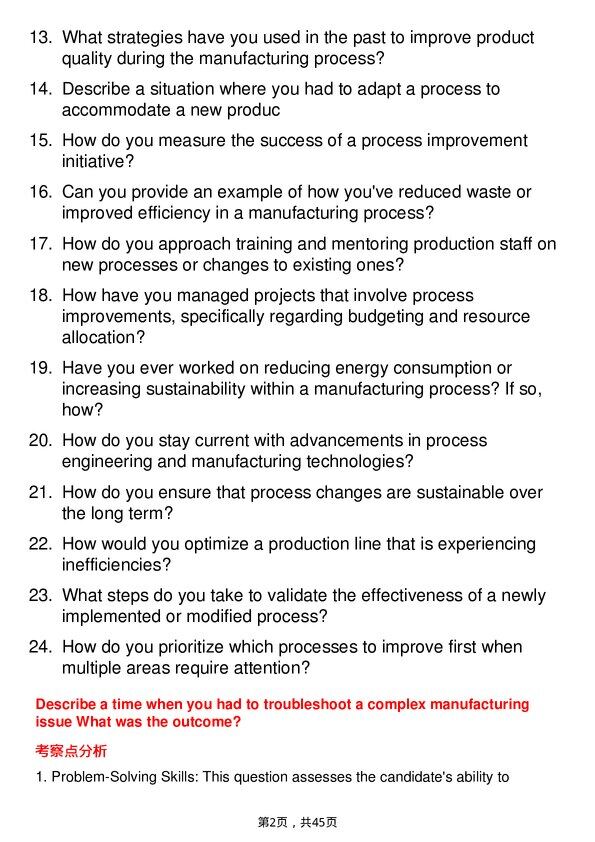 13. What strategies have you used in the past to improve product quality during the manufacturing process?

14. Describe a situation where you had to adapt a process to accommodate a new produc

15. How do you measure the success of a process improvement initiative?

16. Can you provide an example of how you've reduced waste or improved efficiency in a manufacturing process?

17. How do you approach training and mentoring production staff on new processes or changes to existing ones?

18. How have you managed projects that involve process improvements, specifically regarding budgeting and resource allocation?

19. Have you ever worked on reducing energy consumption or increasing sustainability within a manufacturing process? If so, how?

20. How do you stay current with advancements in process engineering and manufacturing technologies?

21. How do you ensure that process changes are sustainable over the long term?

22. How would you optimize a production line that is experiencing inefficiencies?

23. What steps do you take to validate the effectiveness of a newly implemented or modified process?

24. How do you prioritize which processes to improve first when multiple areas require attention?

Describe a time when you had to troubleshoot a complex manufacturing issue What was the outcome?

考察点分析

1. Problem-Solving Skills: This question assesses the candidate's ability to

第2页，共45页